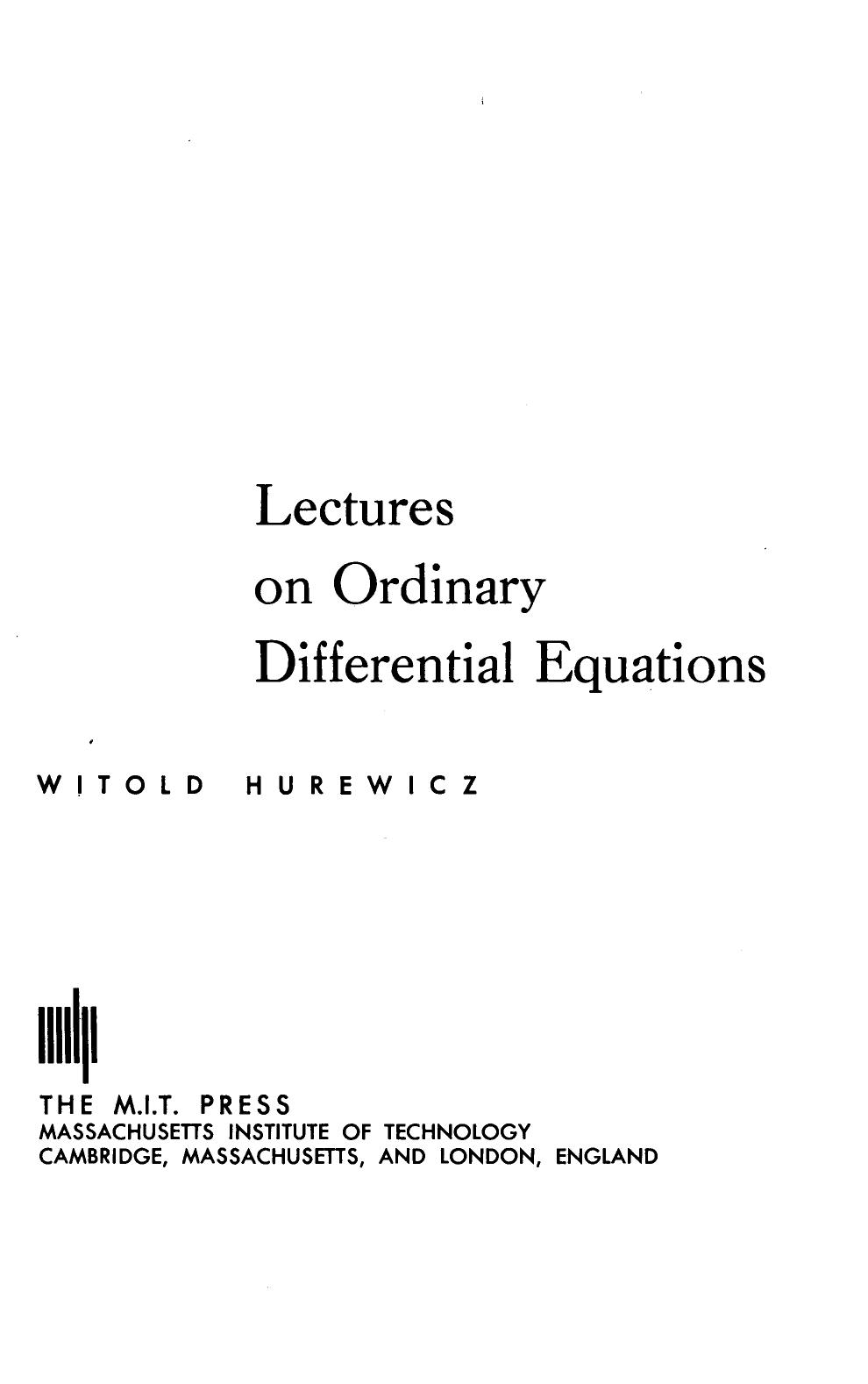 Lectures
on Ordinary
Differential Equations

WITOLD HUREWICZ

THE M.I.T. PRESS
MASSACHUSETTS INSTITUTE OF TECHNOLOGY
CAMBRIDGE, MASSACHUSETTS, AND LONDON, ENGLAND